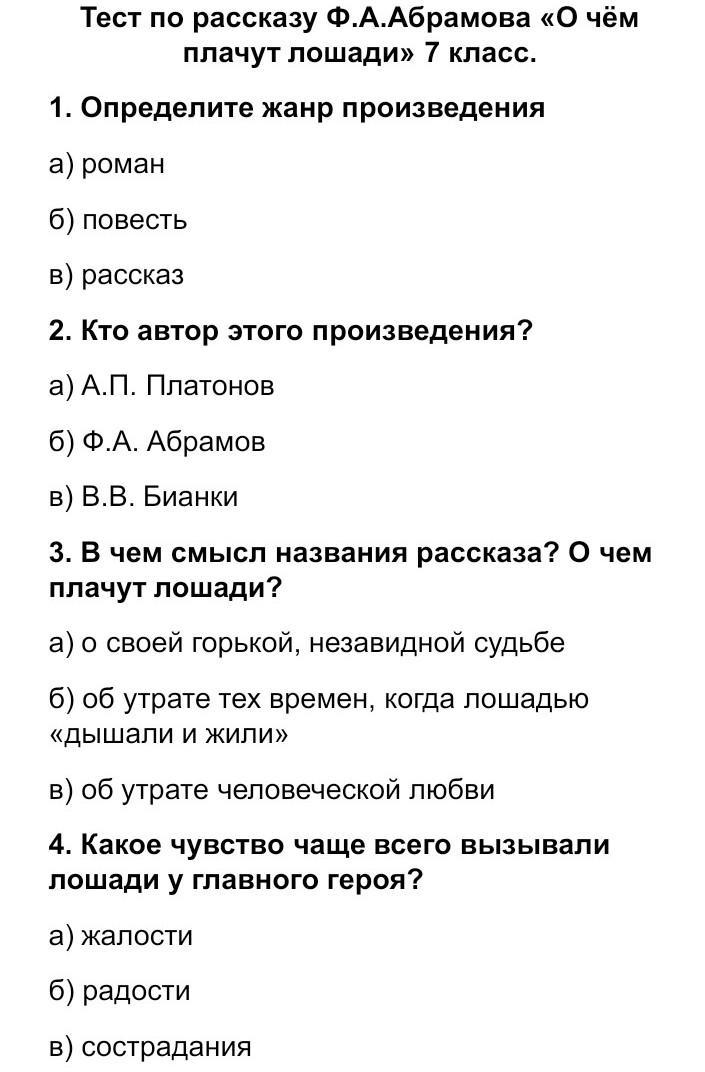 Тест по рассказу Ф.А.Абрамова «О чём плачут лошади» 7 класс.

1. Определите жанр произведения

а) роман

б) повесть

в) рассказ

2. Кто автор этого произведения?

а) А.П. Платонов

б) Ф.А. Абрамов

в) В.В. Бианки

3. В чем смысл названия рассказа? О чем плачут лошади?

а) о своей горькой, незавидной судьбе

б) об утрате тех времен, когда лошадью «дышали и жили»

в) об утрате человеческой любви

4. Какое чувство чаще всего вызывали лошади у главного героя?

а) жалости

б) радости

в) сострадания